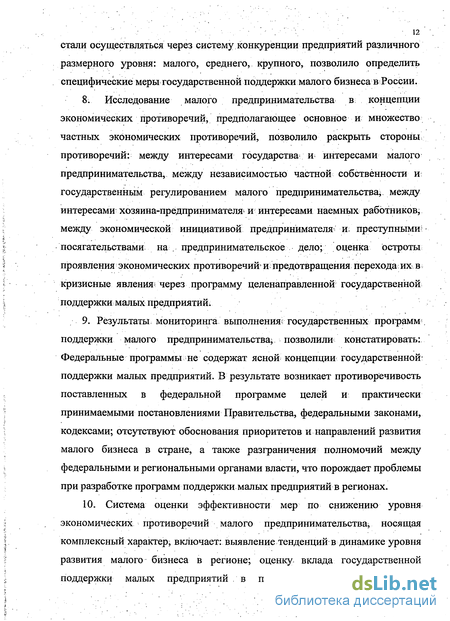 12

стали осуществляться через систему конкуренции предприятий различного размерного уровня: малого, среднего, крупного, позволило определить специфические меры государственной поддержки малого бизнеса в России.

8. Исследование малого предпринимательства в концепции экономических противоречий, предполагающее основное и множество частных экономических противоречий, позволило раскрыть стороны противоречий: между интересами государства и интересами малого предпринимательства, между независимостью частной собственности и государственным регулированием малого предпринимательства, между интересами хозяина-предпринимателя и интересами наемных работников, между экономической инициативой предпринимателя и преступными посягательствами на предпринимательское дело; оценка остроты проявления экономических противоречий и предотвращения перехода их в кризисные явления через программу целенаправленной государственной поддержки малых предприятий.

9. Результаты мониторинга выполнения государственных программ поддержки малого предпринимательства, позволили констатировать: Федеральные программы не содержат ясной концепции государственной поддержки малых предприятий. В результате возникает противоречивость поставленных в федеральной программе целей и практически принимаемыми постановлениями Правительства, федеральными законами, кодексами; отсутствуют обоснования приоритетов и направлений развития малого бизнеса в стране, а также разграничения полномочий между федеральными и региональными органами власти, что порождает проблемы при разработке программ поддержки малых предприятий в регионах.

10. Система оценки эффективности мер по снижению уровня экономических противоречий малого предпринимательства, носящая комплексный характер, включает: выявление тенденций в динамике уровня развития малого бизнеса в регионе; оценку вклада государственной поддержки малых предприятий в п

dsLib.net
библиотека диссертаций